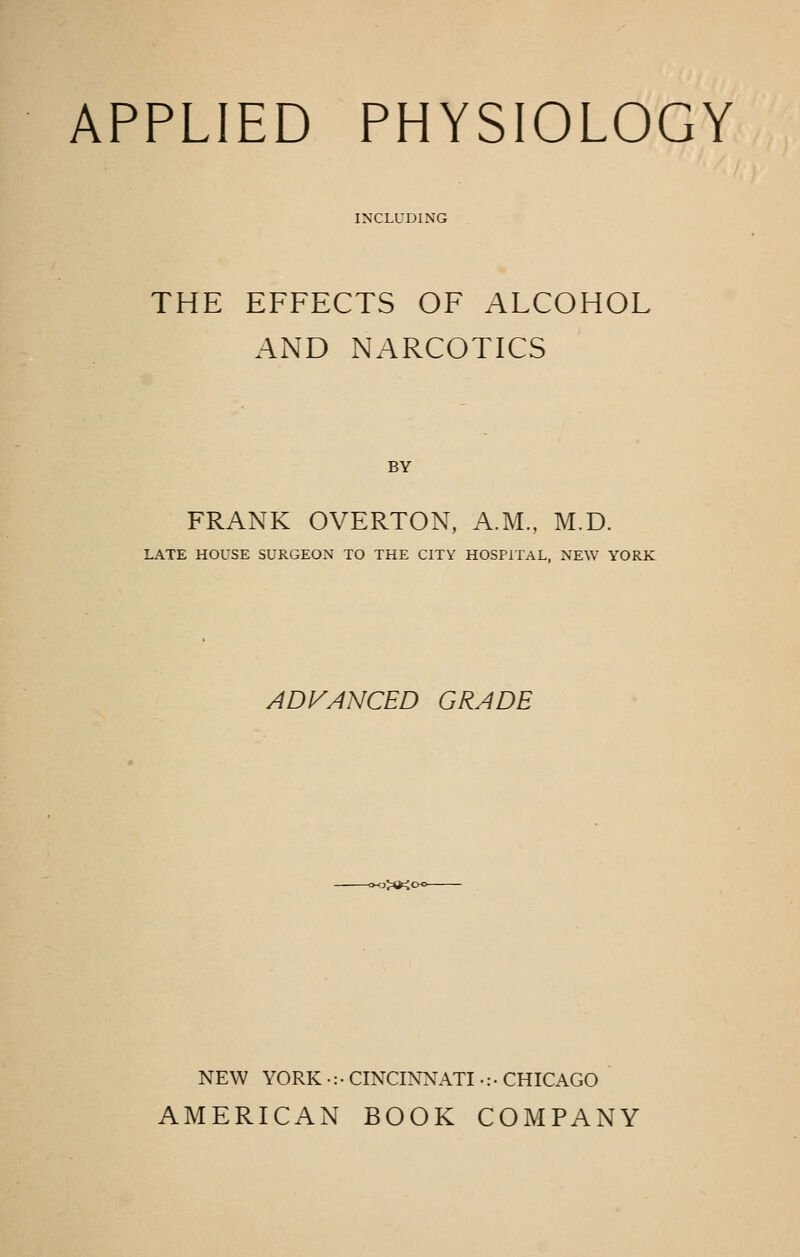 APPLIED PHYSIOLOGY

INCLUDING

THE EFFECTS OF ALCOHOL AND NARCOTICS

BY

FRANK OVERTON, A.M., M.D.

LATE HOUSE SURGEON TO THE CITY HOSPITAL, NEW YORK

ADVANCED GRADE

NEW YORK ·:· CINCINNATI ·:· CHICAGO

AMERICAN BOOK COMPANY